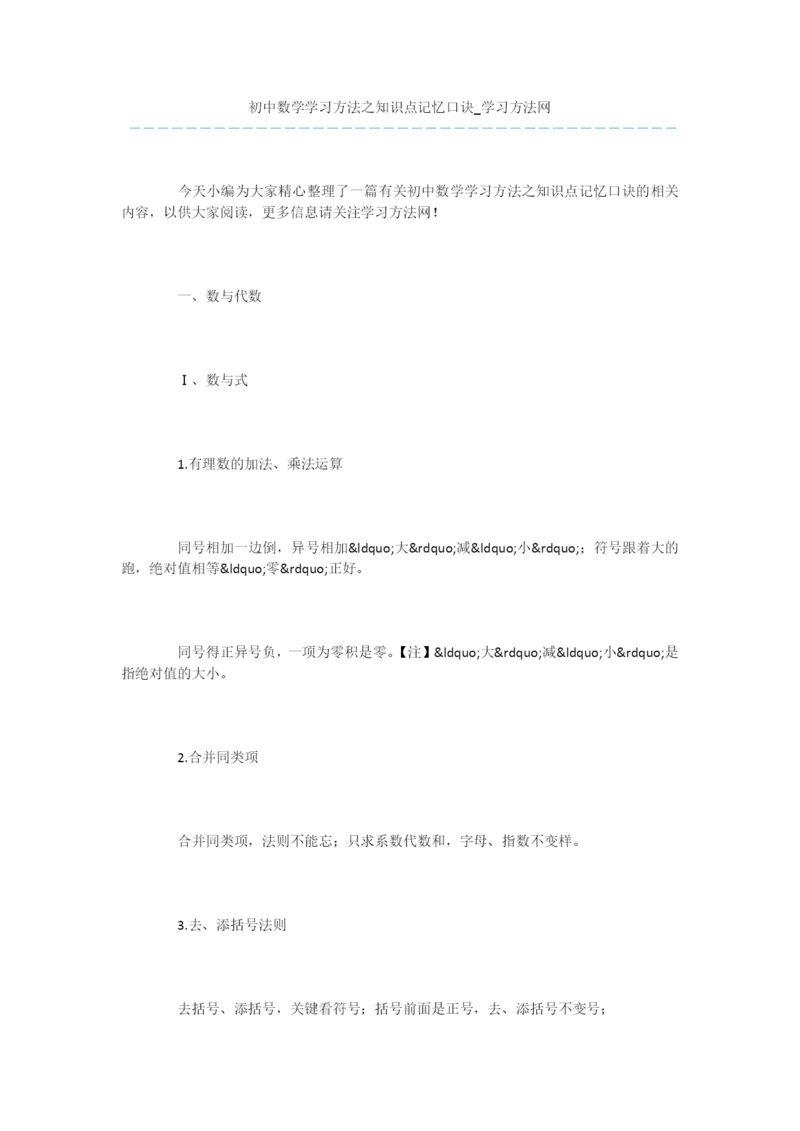 初中数学学习方法之知识点记忆口诀_学习方法网

今天小编为大家精心整理了一篇有关初中数学学习方法之知识点记忆口诀的相关内容，以供大家阅读，更多信息请关注学习方法网！

一、数与代数

Ⅰ、数与式

1.有理数的加法、乘法运算

同号相加一边倒，异号相加&ldquo;大&rdquo;减&ldquo;小&rdquo;；符号跟着大的跑，绝对值相等&ldquo;零&rdquo;正好。

同号得正异号负，一项为零积是零。【注】&ldquo;大&rdquo;减&ldquo;小&rdquo;是指绝对值的大小。

2.合并同类项

合并同类项，法则不能忘；只求系数代数和，字母、指数不变样。

3.去、添括号法则

去括号、添括号，关键看符号；括号前面是正号，去、添括号不变号；